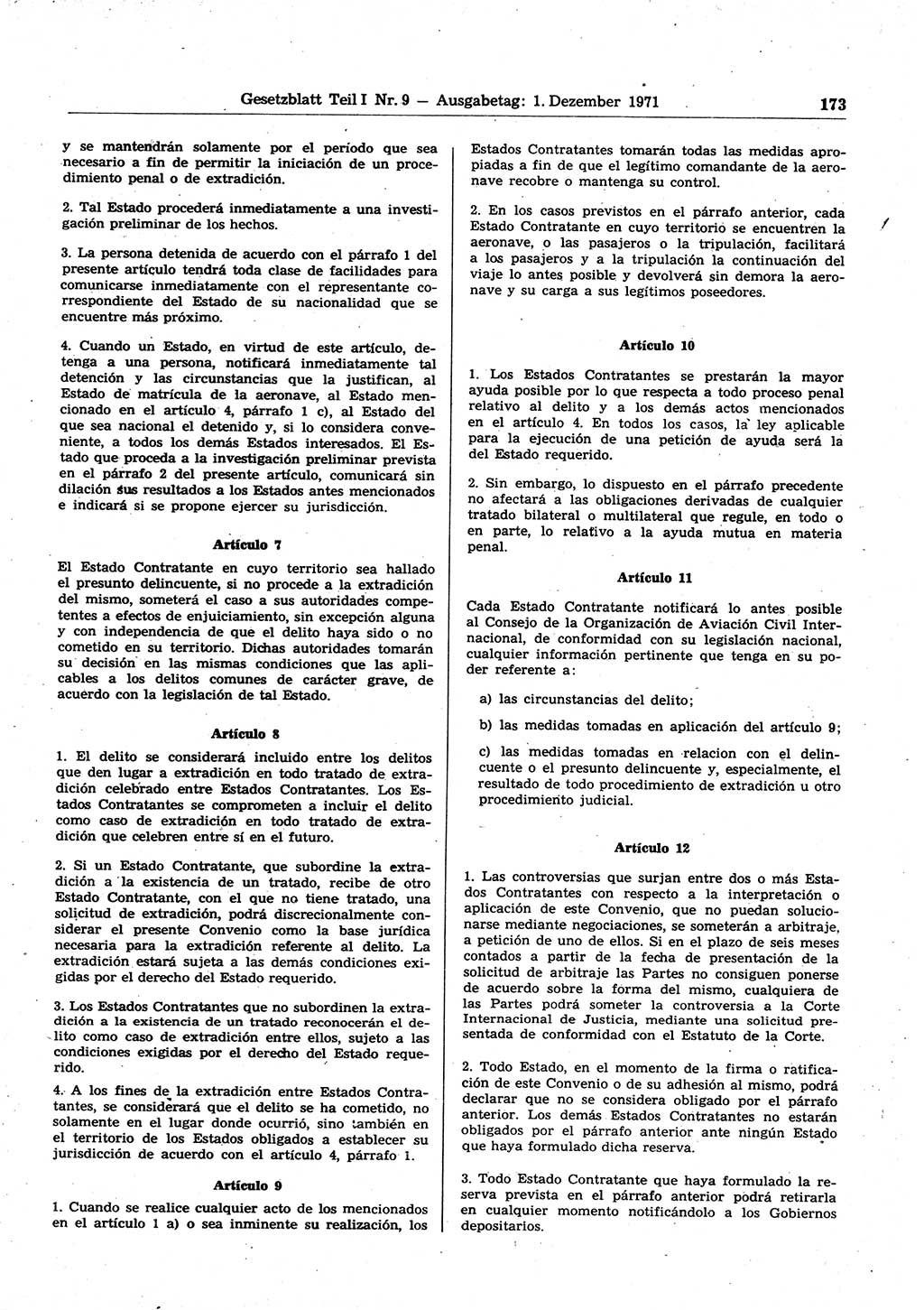 Gesetzblatt Teil I Nr. 9 — Ausgabetag: 1. Dezember 1971

173

y se mantendrán solamente por el período que sea necesario a fin de permitir la iniciación de un procedimiento penal o de extradición.

2. Tal Estado procederá inmediatamente a una investigación preliminar de los hechos.

3. La persona detenida de acuerdo con el párrafo 1 del presente artículo tendrá toda clase de facilidades para comunicarse inmediatamente con el representante correspondiente del Estado de su nacionalidad que se encuentre más próximo.

4. Cuando un Estado, en virtud de este artículo, detenga a una persona, notificará inmediatamente tal detención y las circunstancias que la justifican, al Estado de matrícula de la aeronave, al Estado mencionado en el artículo 4, párrafo 1 c), al Estado del que sea nacional el detenido y, si lo considera conveniente, a todos los demás Estados interesados. El Estado que proceda a la investigación preliminar prevista en el párrafo 2 del presente artículo, comunicará sin dilación sus resultados a los Estados antes mencionados e indicará si se propone ejercer su jurisdicción.

Artículo 7

El Estado Contratante en cuyo territorio sea hallado el presunto delincuente, si no procede a la extradición del mismo, someterá el caso a sus autoridades competentes a efectos de enjuiciamiento, sin excepción alguna y con independencia de que el delito haya sido o no cometido en su territorio. Dichas autoridades tomarán su decisión en las mismas condiciones que las aplicables a los delitos comunes de carácter grave, de acuerdo con la legislación de tal Estado.

Artículo 8

1. El delito se considerará incluido entre los delitos que den lugar a extradición en todo tratado de extradición celebrado entre Estados Contratantes. Los Estados Contratantes se comprometen a incluir el delito como caso de extradición en todo tratado de extradición que celebren entre sí en el futuro.

2. Si un Estado Contratante, que subordine la extradición a la existencia de un tratado, recibe de otro Estado Contratante, con el que no tiene tratado, una solicitud de extradición, podrá discrecionalmente considerar el presente Convenio como la base jurídica necesaria para la extradición referente al delito. La extradición estará sujeta a las demás condiciones exigidas por el derecho del Estado requerido.

3. Los Estados Contratantes que no subordinen la extradición a la existencia de un tratado reconocerán el delito como caso de extradición entre ellos, sujeto a las condiciones exigidas por el derecho del Estado requerido.

4. A los fines de la extradición entre Estados Contratantes, se considerará que el delito se ha cometido, no solamente en el lugar donde ocurrió, sino también en el territorio de los Estados obligados a establecer su jurisdicción de acuerdo con el artículo 4, párrafo 1.

Artículo 9

1. Cuando se realice cualquier acto de los mencionados en el artículo 1 a) o sea inminente su realización, los Estados Contratantes tomarán todas las medidas apropiadas a fin de que el legítimo comandante de la aeronave recobre o mantenga su control.

2. En los casos previstos en el párrafo anterior, cada Estado Contratante en cuyo territorio se encuentren la aeronave, o las pasajeros o la tripulación, facilitará a los pasajeros y a la tripulación la continuación del viaje lo antes posible y devolverá sin demora la aeronave y su carga a sus legítimos poseedores.

Artículo 10

1. Los Estados Contratantes se prestarán la mayor ayuda posible por lo que respecta a todo proceso penal relativo al delito y a los demás actos mencionados en el artículo 4. En todos los casos, la ley aplicable para la ejecución de una petición de ayuda será la del Estado requerido.

2. Sin embargo, lo dispuesto en el párrafo precedente no afectará a las obligaciones derivadas de cualquier tratado bilateral o multilateral que regule, en todo o en parte, lo relativo a la ayuda mutua en materia penal.

Artículo 11

Cada Estado Contratante notificará lo antes posible al Consejo de la Organización de Aviación Civil Internacional, de conformidad con su legislación nacional, cualquier información pertinente que tenga en su poder referente a:

a) las circunstancias del delito;

b) las medidas tomadas en aplicación del artículo 9;

c) las medidas tomadas en relacion con el delincuente o el presunto delincuente y, especialmente, el resultado de todo procedimiento de extradición u otro procedimiento judicial.

Artículo 12

1. Las controversias que surjan entre dos o más Estados Contratantes con respecto a la interpretación o aplicación de este Convenio, que no puedan solucionarse mediante negociaciones, se someterán a arbitraje, a petición de uno de ellos. Si en el plazo de seis meses contados a partir de la fecha de presentación de la solicitud de arbitraje las Partes no consiguen ponerse de acuerdo sobre la forma del mismo, cualquiera de las Partes podrá someter la controversia a la Corte Internacional de Justicia, mediante una solicitud presentada de conformidad con el Estatuto de la Corte.

2. Todo Estado, en el momento de la firma o ratificación de este Convenio o de su adhesión al mismo, podrá declarar que no se considera obligado por el párrafo anterior. Los demás Estados Contratantes no estarán obligados por el párrafo anterior ante ningún Estado que haya formulado dicha reserva.

3. Todo Estado Contratante que haya formulado la reserva prevista en el párrafo anterior podrá retirarla en cualquier momento notificándolo a los Gobiernos depositarios.